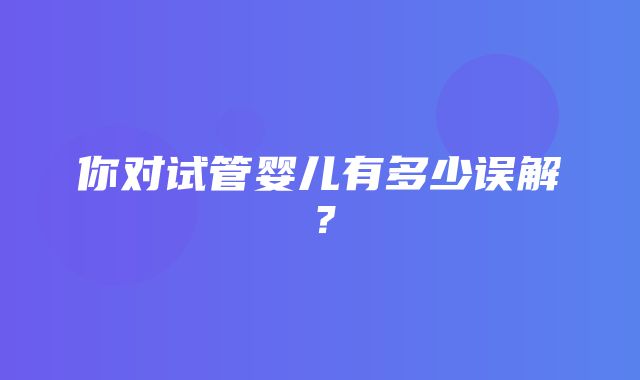 你对试管婴儿有多少误解？